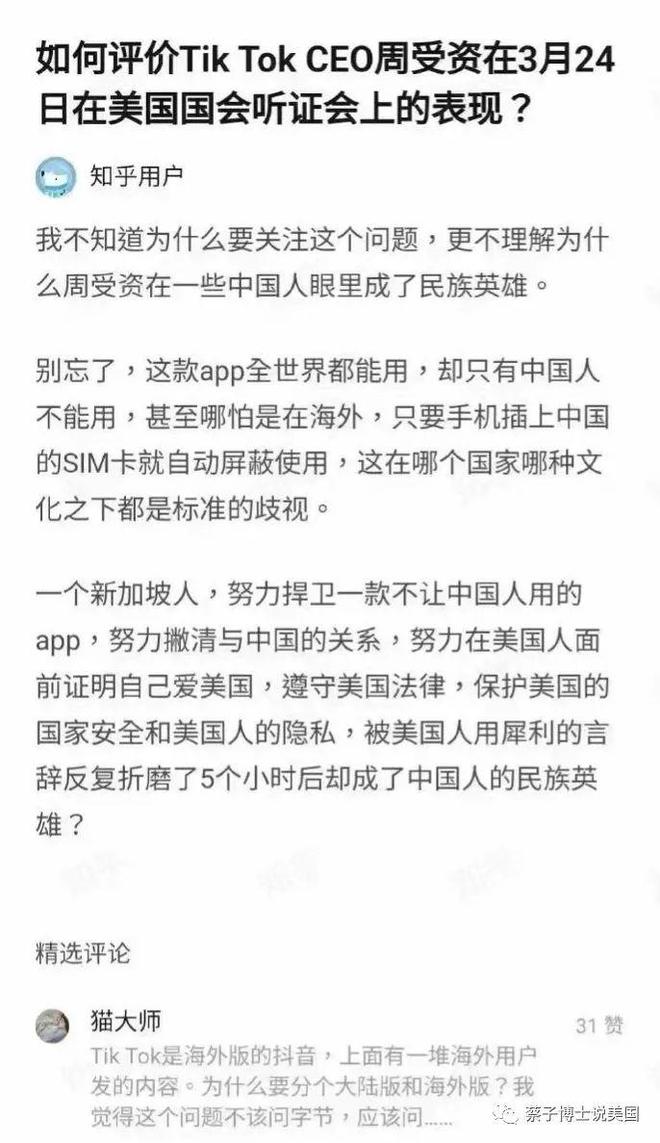 如何评价Tik Tok CEO周受资在3月24日在美国国会听证会上的表现？

知乎用户

我不知道为什么要关注这个问题，更不理解为什么周受资在一些中国人眼里成了民族英雄。

别忘了，这款app全世界都能用，却只有中国人不能用，甚至哪怕是在海外，只要手机插上中国的SIM卡就自动屏蔽使用，这在哪个国家哪种文化之下都是标准的歧视。

一个新加坡人，努力捍卫一款不让中国人用的app，努力撇清与中国的关系，努力在美国人面前证明自己爱美国，遵守美国法律，保护美国的国家安全和美国人的隐私，被美国人用犀利的言辞反复折磨了5个小时后却成了中国人的民族英雄？

精选评论

猫大师

31 赞

Tik Tok是海外版的抖音，上面有一堆海外用户发的内容。为什么要分个大陆版和海外版？我觉得这个问题不该问字节，应该问......

菜子博士说美国